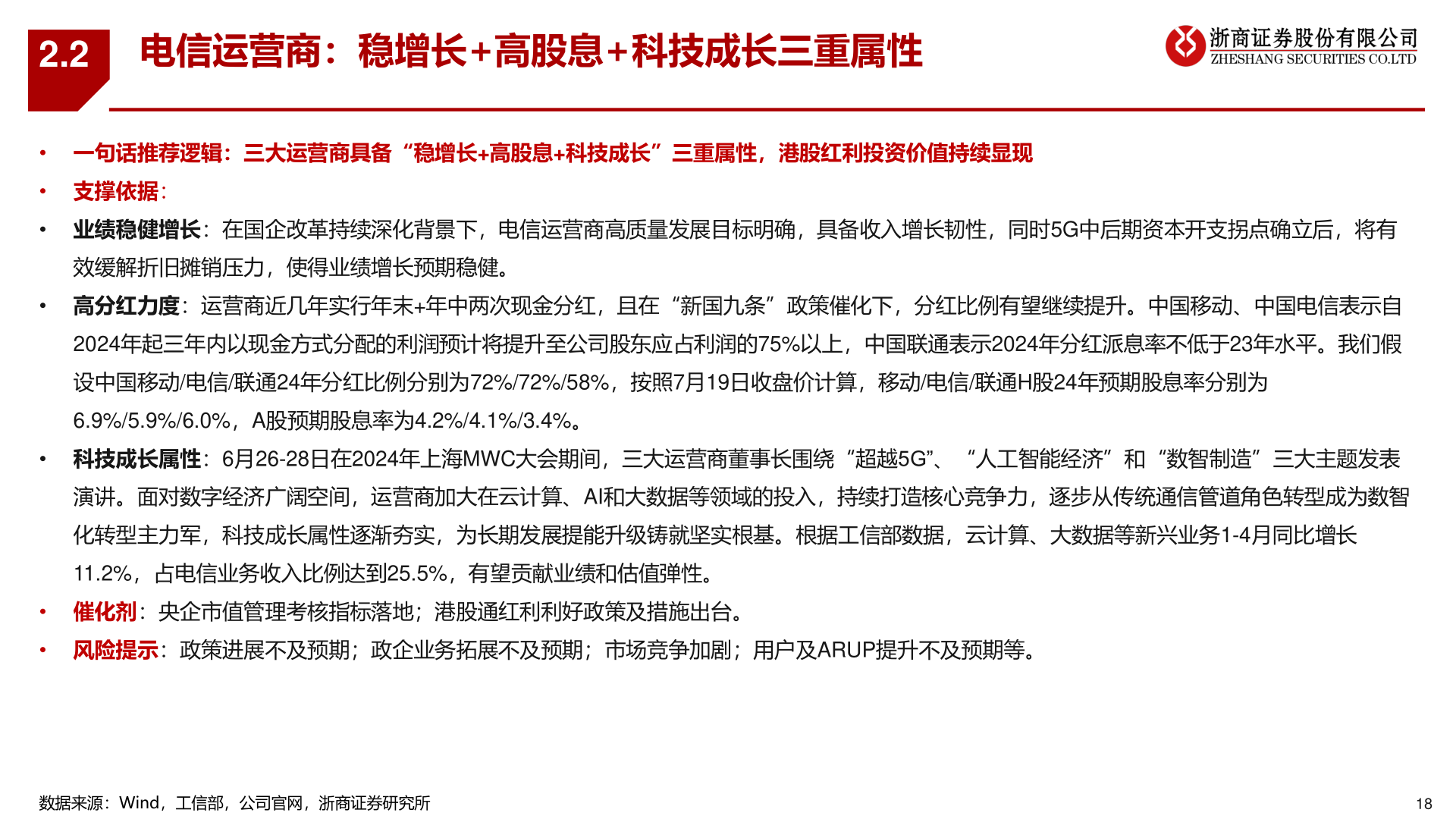 2.2 电信运营商：稳增长+高股息+科技成长三重属性

浙商证券股份有限公司
ZHESHANG SECURITIES CO.LTD

• 一句话推荐逻辑：三大运营商具备“稳增长+高股息+科技成长”三重属性，港股红利投资价值持续显现
• 支撑依据：
• 业绩稳健增长：在国企改革持续深化背景下，电信运营商高质量发展目标明确，具备收入增长韧性，同时5G中后期资本开支拐点确立后，将有效缓解折旧摊销压力，使得业绩增长预期稳健。
• 高分红力度：运营商近几年实行年末+年中两次现金分红，且在“新国九条”政策催化下，分红比例有望继续提升。中国移动、中国电信表示自2024年起三年内以现金方式分配的利润预计将提升至公司股东应占利润的75%以上，中国联通表示2024年分红派息率不低于23年水平。我们假设中国移动/电信/联通24年分红比例分别为72%/72%/58%，按照7月19日收盘价计算，移动/电信/联通H股24年预期股息率分别为6.9%/5.9%/6.0%，A股预期股息率为4.2%/4.1%/3.4%。
• 科技成长属性：6月26-28日在2024年上海MWC大会期间，三大运营商董事长围绕“超越5G”、“人工智能经济”和“数智制造”三大主题发表演讲。面对数字经济广阔空间，运营商加大在云计算、AI和大数据等领域的投入，持续打造核心竞争力，逐步从传统通信管道角色转型成为数智化转型主力军，科技成长属性逐渐夯实，为长期发展提能升级铸就坚实根基。根据工信部数据，云计算、大数据等新兴业务1-4月同比增长11.2%，占电信业务收入比例达到25.5%，有望贡献业绩和估值弹性。
• 催化剂：央企市值管理考核指标落地；港股通红利利好政策及措施出台。
• 风险提示：政策进展不及预期；政企业务拓展不及预期；市场竞争加剧；用户及ARUP提升不及预期等。

数据来源：Wind，工信部，公司官网，浙商证券研究所
18